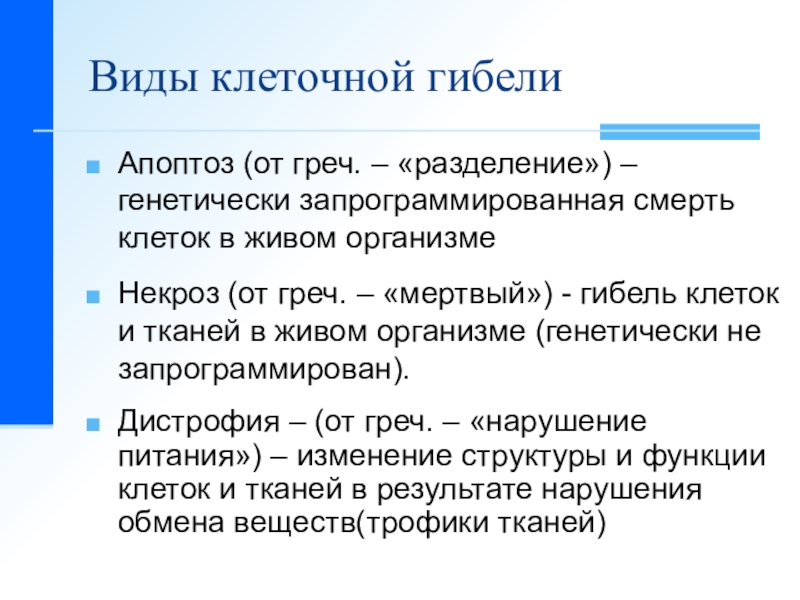 Виды клеточной гибели

Апоптоз (от греч. – «разделение») – генетически запрограммированная смерть клеток в живом организме

Некроз (от греч. – «мертвый») - гибель клеток и тканей в живом организме (генетически не запрограммирован).

Дистрофия – (от греч. – «нарушение питания») – изменение структуры и функции клеток и тканей в результате нарушения обмена веществ(трофики тканей)